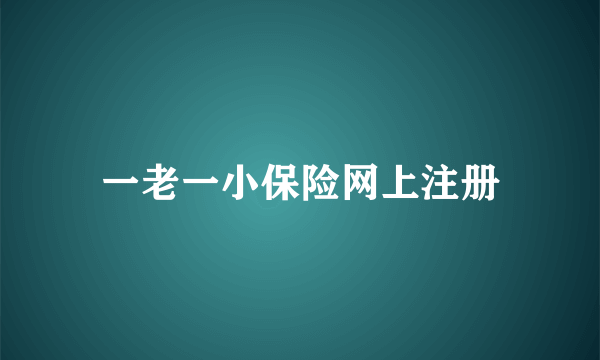 一老一小保险网上注册